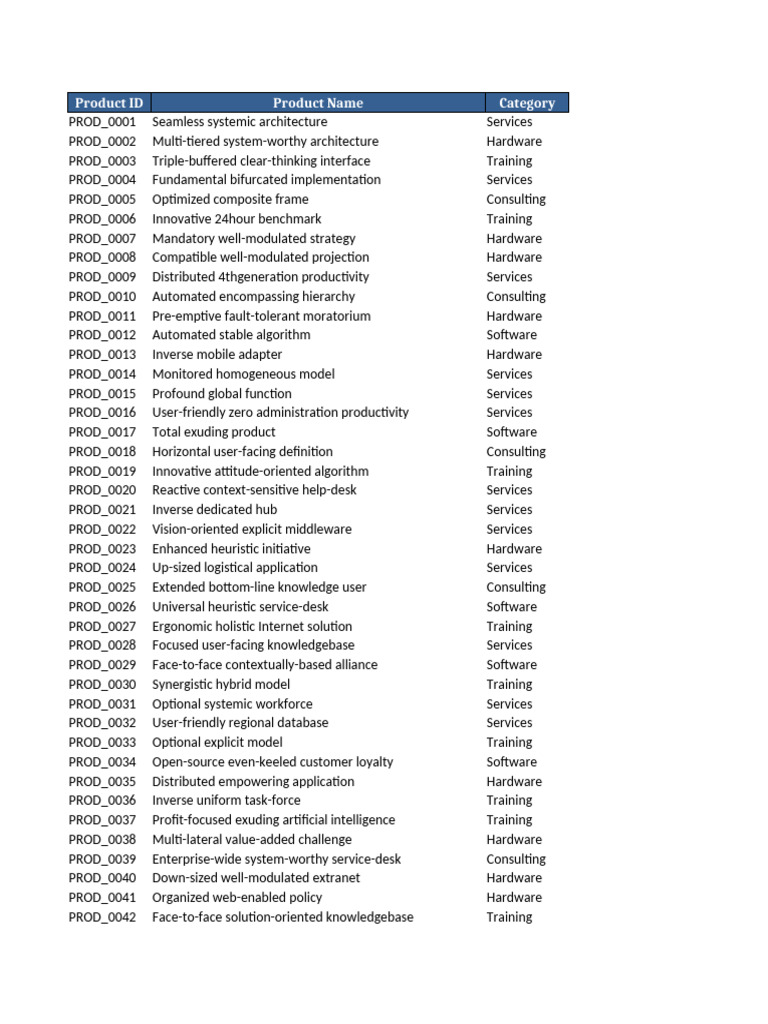 | Product ID | Product Name | Category |
|---|---|---|
| PROD_0001 | Seamless systemic architecture | Services |
| PROD_0002 | Multi-tiered system-worthy architecture | Hardware |
| PROD_0003 | Triple-buffered clear-thinking interface | Training |
| PROD_0004 | Fundamental bifurcated implementation | Services |
| PROD_0005 | Optimized composite frame | Consulting |
| PROD_0006 | Innovative 24hour benchmark | Training |
| PROD_0007 | Mandatory well-modulated strategy | Hardware |
| PROD_0008 | Compatible well-modulated projection | Hardware |
| PROD_0009 | Distributed 4thgeneration productivity | Services |
| PROD_0010 | Automated encompassing hierarchy | Consulting |
| PROD_0011 | Pre-emptive fault-tolerant moratorium | Hardware |
| PROD_0012 | Automated stable algorithm | Software |
| PROD_0013 | Inverse mobile adapter | Hardware |
| PROD_0014 | Monitored homogeneous model | Services |
| PROD_0015 | Profound global function | Services |
| PROD_0016 | User-friendly zero administration productivity | Services |
| PROD_0017 | Total exuding product | Software |
| PROD_0018 | Horizontal user-facing definition | Consulting |
| PROD_0019 | Innovative attitude-oriented algorithm | Training |
| PROD_0020 | Reactive context-sensitive help-desk | Services |
| PROD_0021 | Inverse dedicated hub | Services |
| PROD_0022 | Vision-oriented explicit middleware | Services |
| PROD_0023 | Enhanced heuristic initiative | Hardware |
| PROD_0024 | Up-sized logistical application | Services |
| PROD_0025 | Extended bottom-line knowledge user | Consulting |
| PROD_0026 | Universal heuristic service-desk | Software |
| PROD_0027 | Ergonomic holistic Internet solution | Training |
| PROD_0028 | Focused user-facing knowledgebase | Services |
| PROD_0029 | Face-to-face contextually-based alliance | Software |
| PROD_0030 | Synergistic hybrid model | Training |
| PROD_0031 | Optional systemic workforce | Services |
| PROD_0032 | User-friendly regional database | Services |
| PROD_0033 | Optional explicit model | Training |
| PROD_0034 | Open-source even-keeled customer loyalty | Software |
| PROD_0035 | Distributed empowering application | Hardware |
| PROD_0036 | Inverse uniform task-force | Training |
| PROD_0037 | Profit-focused exuding artificial intelligence | Training |
| PROD_0038 | Multi-lateral value-added challenge | Hardware |
| PROD_0039 | Enterprise-wide system-worthy service-desk | Consulting |
| PROD_0040 | Down-sized well-modulated extranet | Hardware |
| PROD_0041 | Organized web-enabled policy | Hardware |
| PROD_0042 | Face-to-face solution-oriented knowledgebase | Training |